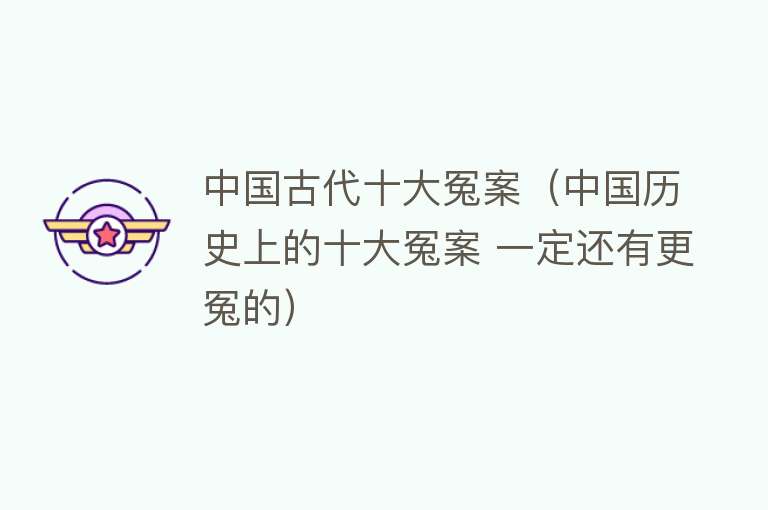 中国古代十大冤案（中国历史上的十大冤案 一定还有更冤的）